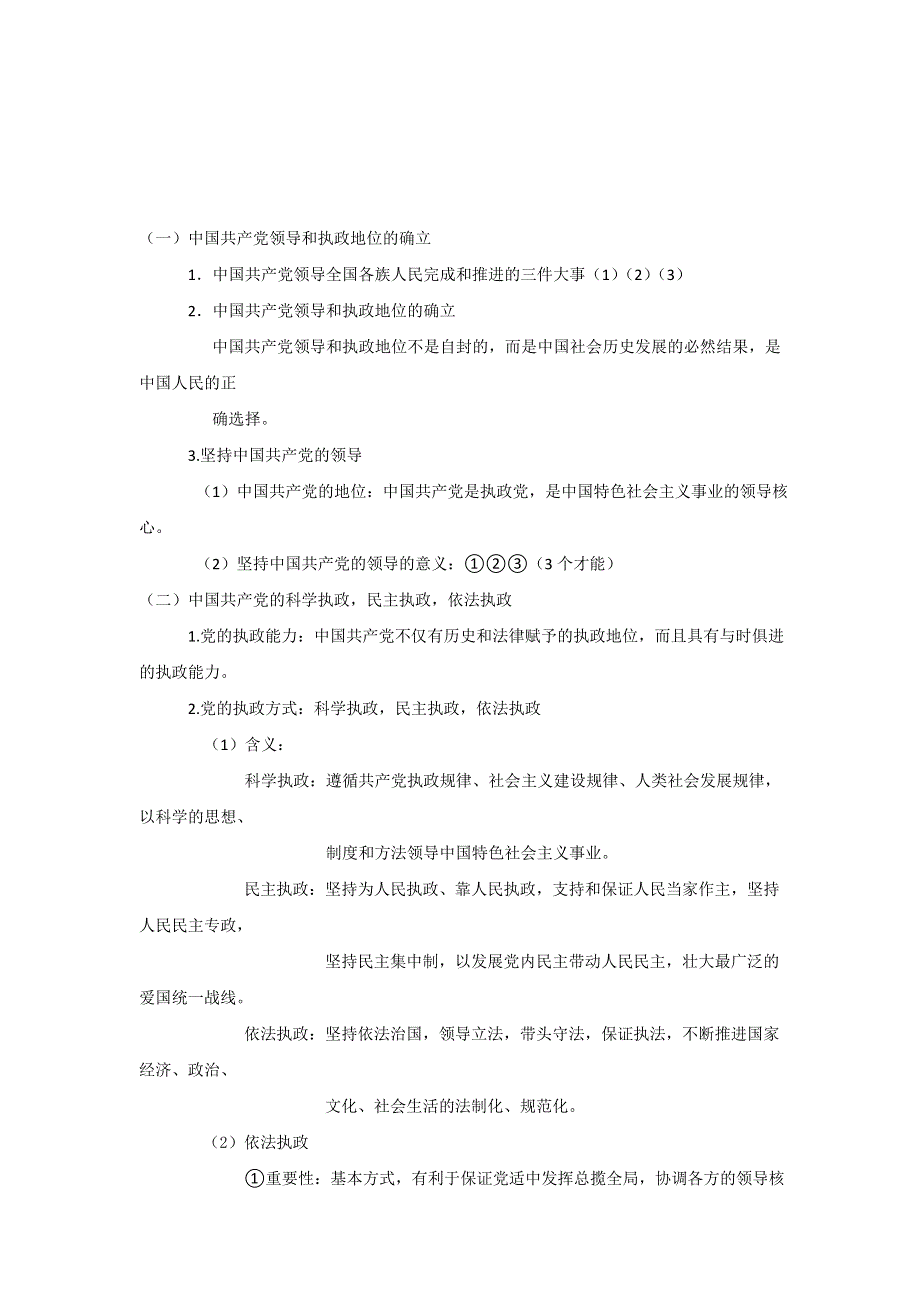 （一）中国共产党领导和执政地位的确立

1．中国共产党领导全国各族人民完成和推进的三件大事（1）（2）（3）

2．中国共产党领导和执政地位的确立

中国共产党领导和执政地位不是自封的，而是中国社会历史发展的必然结果，是中国人民的正

确选择。

3.坚持中国共产党的领导

（1）中国共产党的地位：中国共产党是执政党，是中国特色社会主义事业的领导核心。

（2）坚持中国共产党的领导的意义：①②③（3 个才能）

（二）中国共产党的科学执政，民主执政，依法执政

1.党的执政能力：中国共产党不仅有历史和法律赋予的执政地位，而且具有与时俱进的执政能力。

2.党的执政方式：科学执政，民主执政，依法执政

（1）含义：

科学执政：遵循共产党执政规律、社会主义建设规律、人类社会发展规律，以科学的思想、

制度和方法领导中国特色社会主义事业。

民主执政：坚持为人民执政、靠人民执政，支持和保证人民当家作主，坚持人民民主专政，

坚持民主集中制，以发展党内民主带动人民民主，壮大最广泛的爱国统一战线。

依法执政：坚持依法治国，领导立法，带头守法，保证执法，不断推进国家经济、政治、

文化、社会生活的法制化、规范化。

（2）依法执政

①重要性：基本方式，有利于保证党适中发挥总揽全局，协调各方的领导核